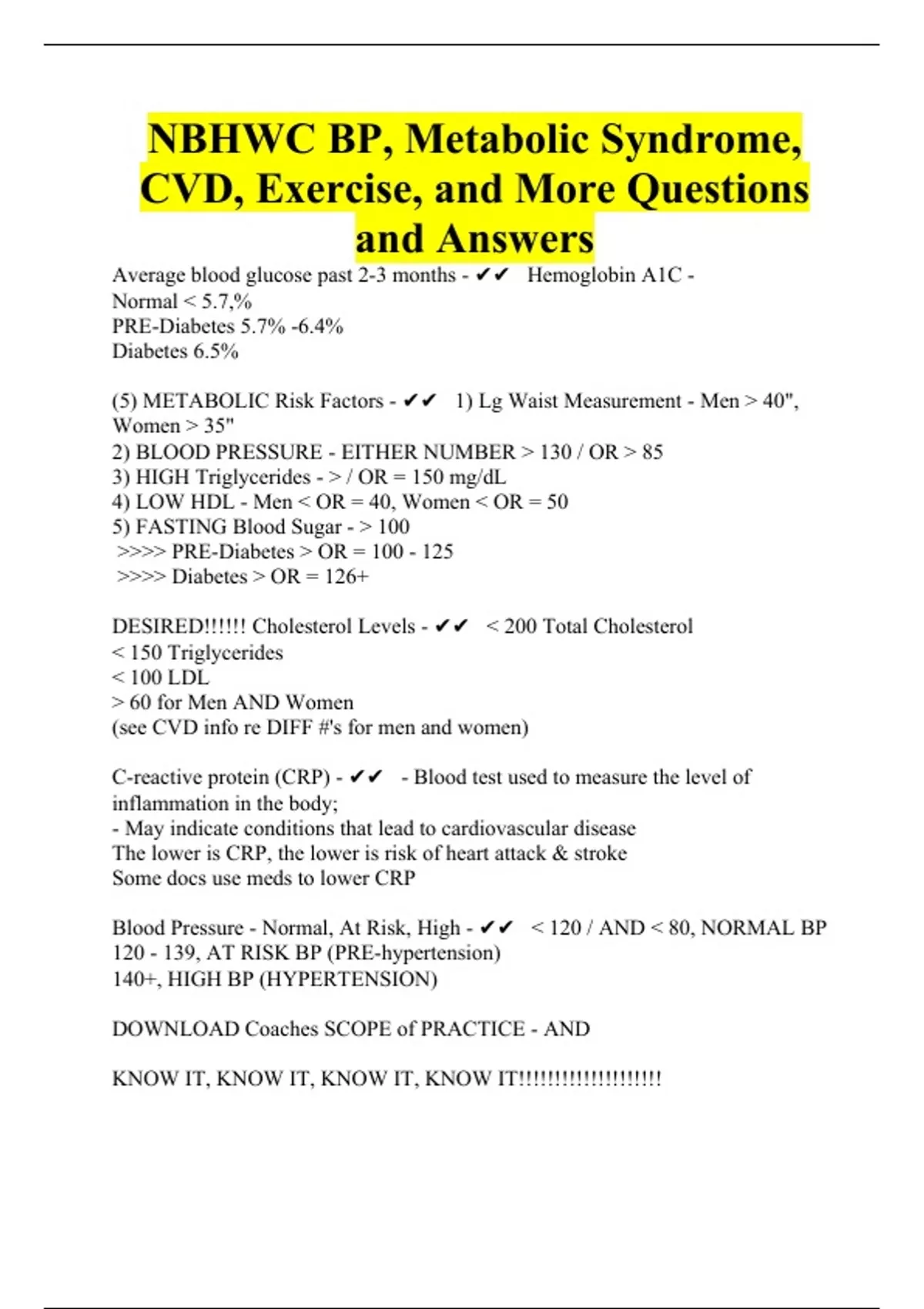 NBHWC BP, Metabolic Syndrome, CVD, Exercise, and More Questions and Answers

Average blood glucose past 2-3 months - ✔✔ Hemoglobin A1C -
Normal < 5.7,%
PRE-Diabetes 5.7% -6.4%
Diabetes 6.5%

(5) METABOLIC Risk Factors - ✔✔ 1) Lg Waist Measurement - Men > 40", Women > 35"
2) BLOOD PRESSURE - EITHER NUMBER > 130 / OR > 85
3) HIGH Triglycerides - > / OR = 150 mg/dL
4) LOW HDL - Men < OR = 40, Women < OR = 50
5) FASTING Blood Sugar - > 100
>>>> PRE-Diabetes > OR = 100 - 125
>>>> Diabetes > OR = 126+

DESIRED!!!!!! Cholesterol Levels - ✔✔ < 200 Total Cholesterol
< 150 Triglycerides
< 100 LDL
> 60 for Men AND Women
(see CVD info re DIFF #'s for men and women)

C-reactive protein (CRP) - ✔✔ - Blood test used to measure the level of inflammation in the body;
- May indicate conditions that lead to cardiovascular disease
The lower is CRP, the lower is risk of heart attack & stroke
Some docs use meds to lower CRP

Blood Pressure - Normal, At Risk, High - ✔✔ < 120 / AND < 80, NORMAL BP
120 - 139, AT RISK BP (PRE-hypertension)
140+, HIGH BP (HYPERTENSION)

DOWNLOAD Coaches SCOPE of PRACTICE - AND

KNOW IT, KNOW IT, KNOW IT, KNOW IT!!!!!!!!!!!!!!!!!!!!